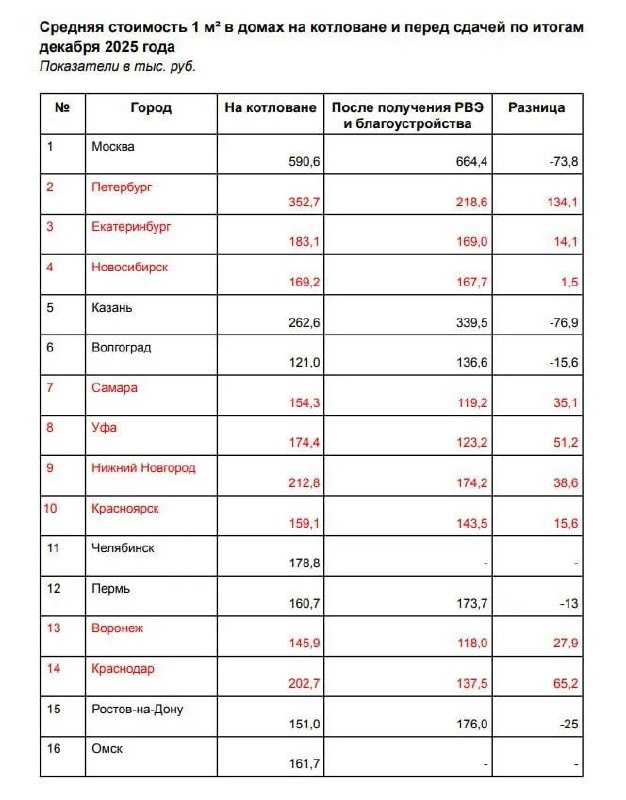 Средняя стоимость 1 м² в домах на котловане и перед сдачей по итогам декабря 2025 года
Показатели в тыс. руб.

| № | Город | На котловане | После получения РВЭ и благоустройства | Разница |
|---|---|---|---|---|
| 1 | Москва | 590,6 | 664,4 | -73,8 |
| 2 | Петербург | 352,7 | 218,6 | 134,1 |
| 3 | Екатеринбург | 183,1 | 169,0 | 14,1 |
| 4 | Новосибирск | 169,2 | 167,7 | 1,5 |
| 5 | Казань | 262,6 | 339,5 | -76,9 |
| 6 | Волгоград | 121,0 | 136,6 | -15,6 |
| 7 | Самара | 154,3 | 119,2 | 35,1 |
| 8 | Уфа | 174,4 | 123,2 | 51,2 |
| 9 | Нижний Новгород | 212,8 | 174,2 | 38,6 |
| 10 | Красноярск | 159,1 | 143,5 | 15,6 |
| 11 | Челябинск | 178,8 | - | - |
| 12 | Пермь | 160,7 | 173,7 | -13 |
| 13 | Воронеж | 145,9 | 118,0 | 27,9 |
| 14 | Краснодар | 202,7 | 137,5 | 65,2 |
| 15 | Ростов-на-Дону | 151,0 | 176,0 | -25 |
| 16 | Омск | 161,7 | - | - |